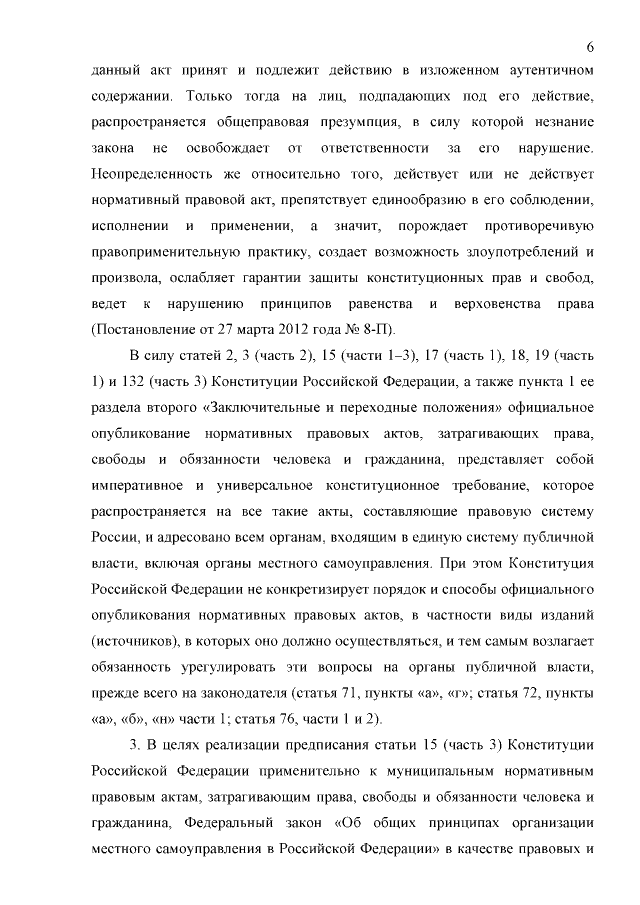 6

данный акт принят и подлежит действию в изложенном аутентичном содержании. Только тогда на лиц, подпадающих под его действие, распространяется общеправовая презумпция, в силу которой незнание закона не освобождает от ответственности за его нарушение. Неопределенность же относительно того, действует или не действует нормативный правовой акт, препятствует единообразию в его соблюдении, исполнении и применении, а значит, порождает противоречивую правоприменительную практику, создает возможность злоупотреблений и произвола, ослабляет гарантии защиты конституционных прав и свобод, ведет к нарушению принципов равенства и верховенства права (Постановление от 27 марта 2012 года № 8-П).

В силу статей 2, 3 (часть 2), 15 (части 1–3), 17 (часть 1), 18, 19 (часть 1) и 132 (часть 3) Конституции Российской Федерации, а также пункта 1 ее раздела второго «Заключительные и переходные положения» официальное опубликование нормативных правовых актов, затрагивающих права, свободы и обязанности человека и гражданина, представляет собой императивное и универсальное конституционное требование, которое распространяется на все такие акты, составляющие правовую систему России, и адресовано всем органам, входящим в единую систему публичной власти, включая органы местного самоуправления. При этом Конституция Российской Федерации не конкретизирует порядок и способы официального опубликования нормативных правовых актов, в частности виды изданий (источников), в которых оно должно осуществляться, и тем самым возлагает обязанность урегулировать эти вопросы на органы публичной власти, прежде всего на законодателя (статья 71, пункты «а», «г»; статья 72, пункты «а», «б», «н» части 1; статья 76, части 1 и 2).

3. В целях реализации предписания статьи 15 (часть 3) Конституции Российской Федерации применительно к муниципальным нормативным правовым актам, затрагивающим права, свободы и обязанности человека и гражданина, Федеральный закон «Об общих принципах организации местного самоуправления в Российской Федерации» в качестве правовых и